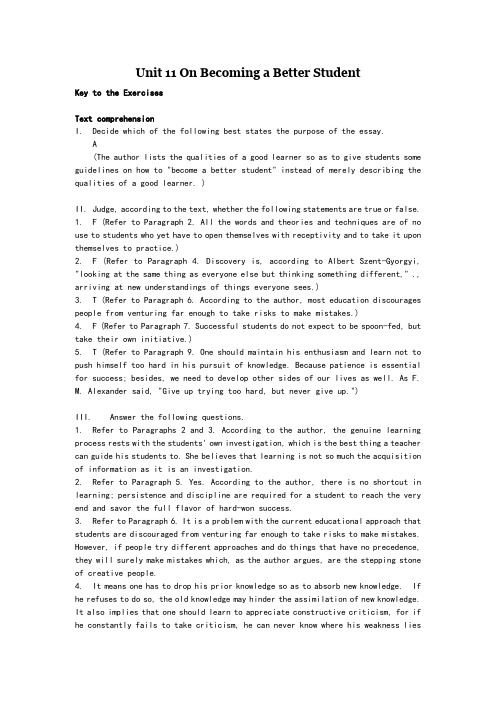 Unit 11 On Becoming a Better Student

Key to the Exercises

Text comprehension

I. Decide which of the following best states the purpose of the essay.

A

(The author lists the qualities of a good learner so as to give students some guidelines on how to "become a better student" instead of merely describing the qualities of a good learner. )

II. Judge, according to the text, whether the following statements are true or false.

1. F (Refer to Paragraph 2. All the words and theories and techniques are of no use to students who yet have to open themselves with receptivity and to take it upon themselves to practice.)

2. F (Refer to Paragraph 4. Discovery is, according to Albert Szent-Gyorgyi, "looking at the same thing as everyone else but thinking something different," ., arriving at new understandings of things everyone sees.)

3. T (Refer to Paragraph 6. According to the author, most education discourages people from venturing far enough to take risks to make mistakes.)

4. F (Refer to Paragraph 7. Successful students do not expect to be spoon-fed, but take their own initiative.)

5. T (Refer to Paragraph 9. One should maintain his enthusiasm and learn not to push himself too hard in his pursuit of knowledge. Because patience is essential for success; besides, we need to develop other sides of our lives as well. As F. M. Alexander said, "Give up trying too hard, but never give up.")

III. Answer the following questions.

1. Refer to Paragraphs 2 and 3. According to the author, the genuine learning process rests with the students' own investigation, which is the best thing a teacher can guide his students to. She believes that learning is not so much the acquisition of information as it is an investigation.

2. Refer to Paragraph 5. Yes. According to the author, there is no shortcut in learning; persistence and discipline are required for a student to reach the very end and savor the full flavor of hard-won success.

3. Refer to Paragraph 6. It is a problem with the current educational approach that students are discouraged from venturing far enough to take risks to make mistakes. However, if people try different approaches and do things that have no precedence, they will surely make mistakes which, as the author argues, are the stepping stone of creative people.

4. It means one has to drop his prior knowledge so as to absorb new knowledge. If he refuses to do so, the old knowledge may hinder the assimilation of new knowledge. It also implies that one should learn to appreciate constructive criticism, for if he constantly fails to take criticism, he can never know where his weakness lies